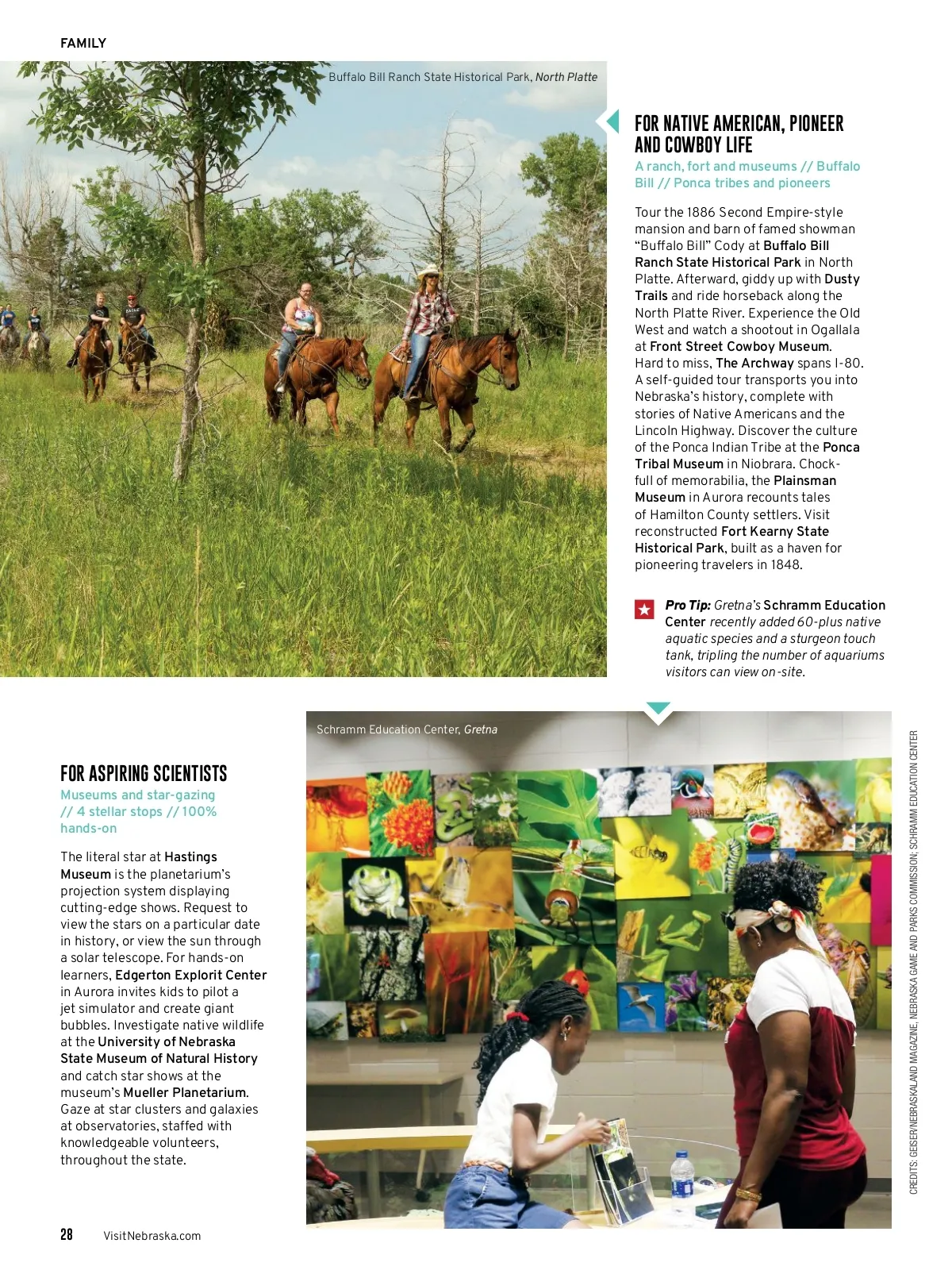 FAMILY

Buffalo Bill Ranch State Historical Park, North Platte

FOR NATIVE AMERICAN, PIONEER AND COWBOY LIFE

A ranch, fort and museums // Buffalo Bill // Ponca tribes and pioneers

Tour the 1886 Second Empire-style mansion and barn of famed showman "Buffalo Bill" Cody at Buffalo Bill Ranch State Historical Park in North Platte. Afterward, giddy up with Dusty Trails and ride horseback along the North Platte River. Experience the Old West and watch a shootout in Ogallala at Front Street Cowboy Museum. Hard to miss, The Archway spans I-80. A self-guided tour transports you into Nebraska's history, complete with stories of Native Americans and the Lincoln Highway. Discover the culture of the Ponca Indian Tribe at the Ponca Tribal Museum in Niobrara. Chock-full of memorabilia, the Plainsman Museum in Aurora recounts tales of Hamilton County settlers. Visit reconstructed Fort Kearny State Historical Park, built as a haven for pioneering travelers in 1848.

Pro Tip: Gretna's Schramm Education Center recently added 60-plus native aquatic species and a sturgeon touch tank, tripling the number of aquariums visitors can view on-site.

Schramm Education Center, Gretna

FOR ASPIRING SCIENTISTS

Museums and star-gazing // 4 stellar stops // 100% hands-on

The literal star at Hastings Museum is the planetarium's projection system displaying cutting-edge shows. Request to view the stars on a particular date in history, or view the sun through a solar telescope. For hands-on learners, Edgerton Explorit Center in Aurora invites kids to pilot a jet simulator and create giant bubbles. Investigate native wildlife at the University of Nebraska State Museum of Natural History and catch star shows at the museum's Mueller Planetarium. Gaze at star clusters and galaxies at observatories, staffed with knowledgeable volunteers, throughout the state.

CREDITS: GEISER/NEBRASKALAND MAGAZINE, NEBRASKA GAME AND PARKS COMMISSION; SCHRAMM EDUCATION CENTER

28 VisitNebraska.com